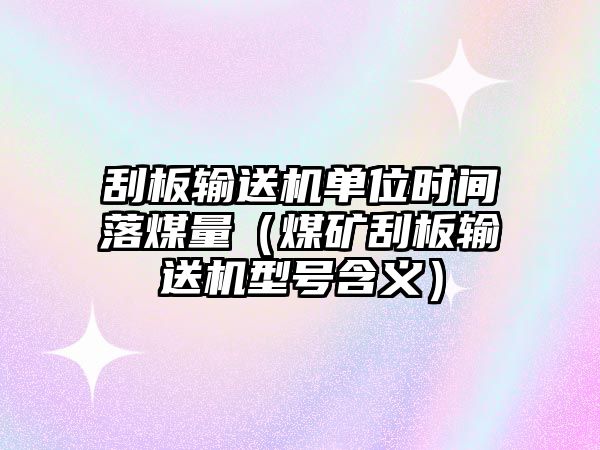 刮板输送机单位时间落煤量（煤矿刮板输送机型号含义）